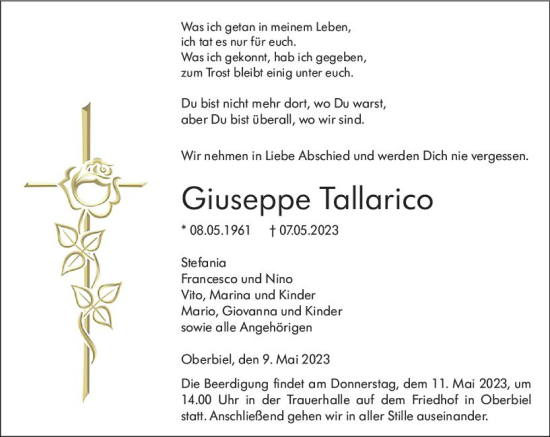 Was ich getan in meinem Leben,
ich tat es nur für euch.
Was ich gekonnt, hab ich gegeben,
zum Trost bleibt einig unter euch.

Du bist nicht mehr dort, wo Du warst,
aber Du bist überall, wo wir sind.

Wir nehmen in Liebe Abschied und werden Dich nie vergessen.

Giuseppe Tallarico

* 08.05.1961 † 07.05.2023

Stefania
Francesco und Nino
Vito, Marina und Kinder
Mario, Giovanna und Kinder
sowie alle Angehörigen

Oberbiel, den 9. Mai 2023

Die Beerdigung findet am Donnerstag, dem 11. Mai 2023, um 14.00 Uhr in der Trauerhalle auf dem Friedhof in Oberbiel statt. Anschließend gehen wir in aller Stille auseinander.